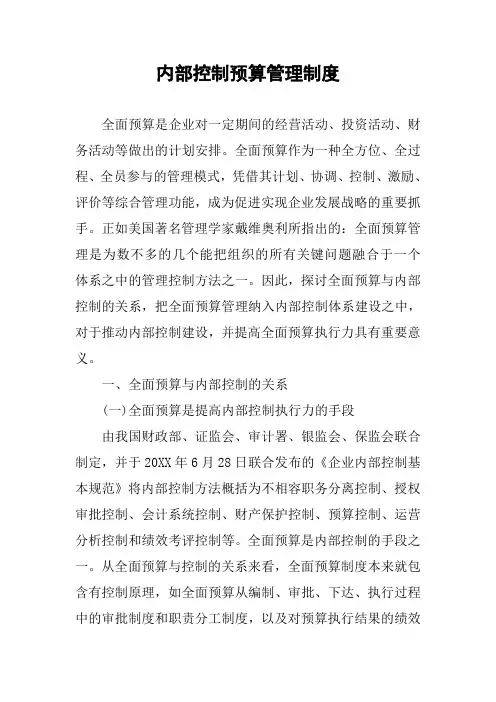 内部控制预算管理制度

全面预算是企业对一定期间的经营活动、投资活动、财务活动等做出的计划安排。全面预算作为一种全方位、全过程、全员参与的管理模式，凭借其计划、协调、控制、激励、评价等综合管理功能，成为促进实现企业发展战略的重要抓手。正如美国著名管理学家戴维奥利所指出的：全面预算管理是为数不多的几个能把组织的所有关键问题融合于一个体系之中的管理控制方法之一。因此，探讨全面预算与内部控制的关系，把全面预算管理纳入内部控制体系建设之中，对于推动内部控制建设，并提高全面预算执行力具有重要意义。

一、全面预算与内部控制的关系

(一)全面预算是提高内部控制执行力的手段

由我国财政部、证监会、审计署、银监会、保监会联合制定，并于20XX年6月28日联合发布的《企业内部控制基本规范》将内部控制方法概括为不相容职务分离控制、授权审批控制、会计系统控制、财产保护控制、预算控制、运营分析控制和绩效考评控制等。全面预算是内部控制的手段之一。从全面预算与控制的关系来看，全面预算制度本来就包含有控制原理，如全面预算从编制、审批、下达、执行过程中的审批制度和职责分工制度，以及对预算执行结果的绩效